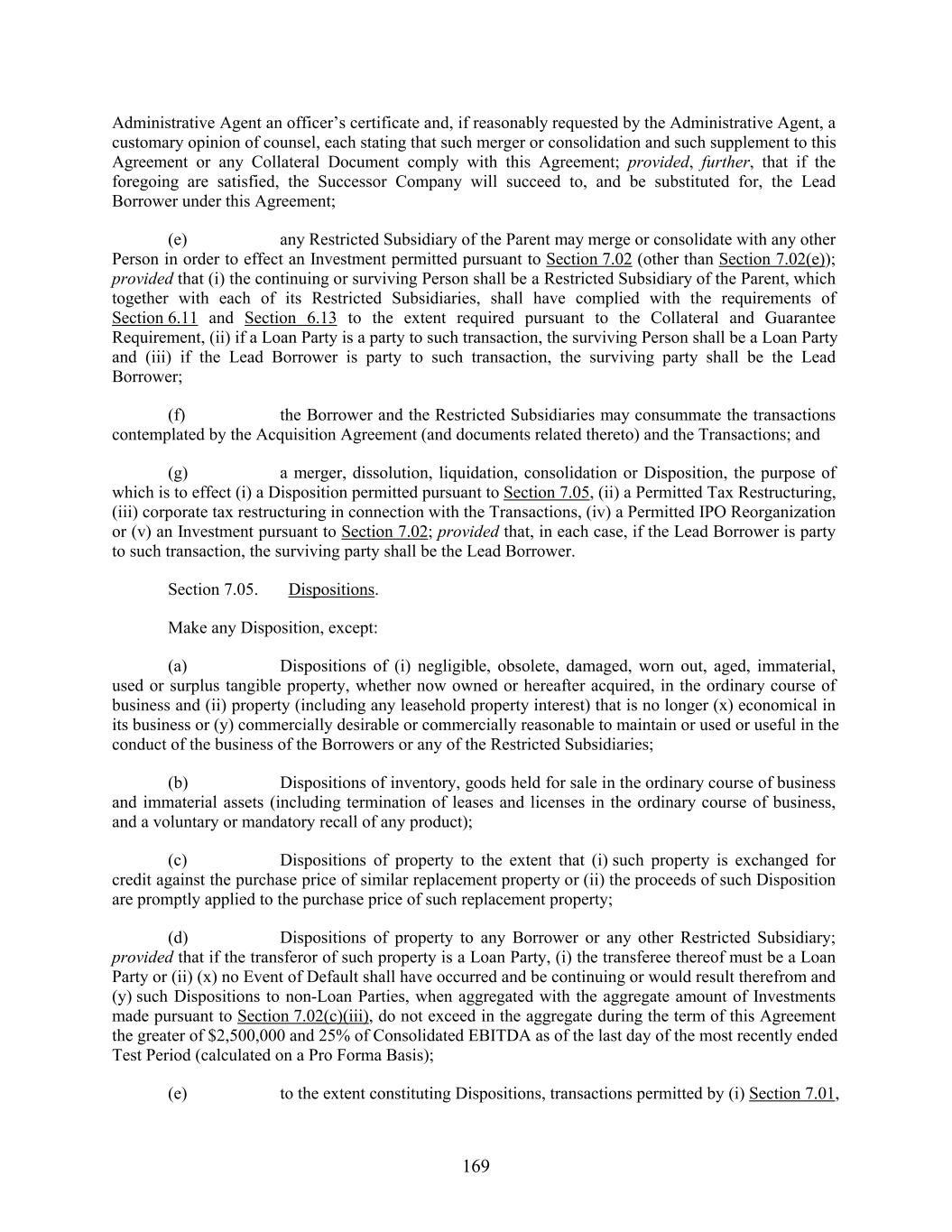 Administrative Agent an officer's certificate and, if reasonably requested by the Administrative Agent, a customary opinion of counsel, each stating that such merger or consolidation and such supplement to this Agreement or any Collateral Document comply with this Agreement; provided, further, that if the foregoing are satisfied, the Successor Company will succeed to, and be substituted for, the Lead Borrower under this Agreement;

(e) any Restricted Subsidiary of the Parent may merge or consolidate with any other Person in order to effect an Investment permitted pursuant to Section 7.02 (other than Section 7.02(e)); provided that (i) the continuing or surviving Person shall be a Restricted Subsidiary of the Parent, which together with each of its Restricted Subsidiaries, shall have complied with the requirements of Section 6.11 and Section 6.13 to the extent required pursuant to the Collateral and Guarantee Requirement, (ii) if a Loan Party is a party to such transaction, the surviving Person shall be a Loan Party and (iii) if the Lead Borrower is party to such transaction, the surviving party shall be the Lead Borrower;

(f) the Borrower and the Restricted Subsidiaries may consummate the transactions contemplated by the Acquisition Agreement (and documents related thereto) and the Transactions; and

(g) a merger, dissolution, liquidation, consolidation or Disposition, the purpose of which is to effect (i) a Disposition permitted pursuant to Section 7.05, (ii) a Permitted Tax Restructuring, (iii) corporate tax restructuring in connection with the Transactions, (iv) a Permitted IPO Reorganization or (v) an Investment pursuant to Section 7.02; provided that, in each case, if the Lead Borrower is party to such transaction, the surviving party shall be the Lead Borrower.

Section 7.05. Dispositions.

Make any Disposition, except:

(a) Dispositions of (i) negligible, obsolete, damaged, worn out, aged, immaterial, used or surplus tangible property, whether now owned or hereafter acquired, in the ordinary course of business and (ii) property (including any leasehold property interest) that is no longer (x) economical in its business or (y) commercially desirable or commercially reasonable to maintain or used or useful in the conduct of the business of the Borrowers or any of the Restricted Subsidiaries;

(b) Dispositions of inventory, goods held for sale in the ordinary course of business and immaterial assets (including termination of leases and licenses in the ordinary course of business, and a voluntary or mandatory recall of any product);

(c) Dispositions of property to the extent that (i) such property is exchanged for credit against the purchase price of similar replacement property or (ii) the proceeds of such Disposition are promptly applied to the purchase price of such replacement property;

(d) Dispositions of property to any Borrower or any other Restricted Subsidiary; provided that if the transferor of such property is a Loan Party, (i) the transferee thereof must be a Loan Party or (ii) (x) no Event of Default shall have occurred and be continuing or would result therefrom and (y) such Dispositions to non-Loan Parties, when aggregated with the aggregate amount of Investments made pursuant to Section 7.02(c)(iii), do not exceed in the aggregate during the term of this Agreement the greater of $2,500,000 and 25% of Consolidated EBITDA as of the last day of the most recently ended Test Period (calculated on a Pro Forma Basis);

(e) to the extent constituting Dispositions, transactions permitted by (i) Section 7.01,

169